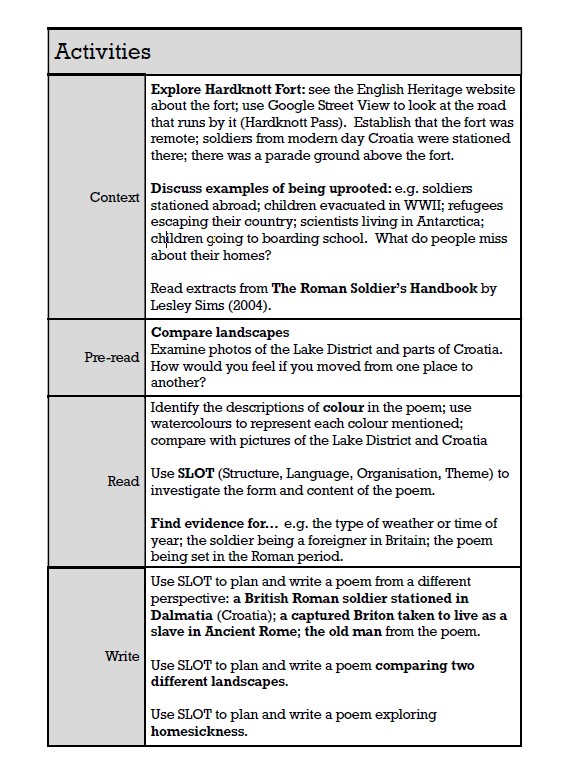 | Activities | |
|---|---|
| Context | Explore Hardknott Fort: see the English Heritage website about the fort; use Google Street View to look at the road that runs by it (Hardknott Pass). Establish that the fort was remote; soldiers from modern day Croatia were stationed there; there was a parade ground above the fort. Discuss examples of being uprooted: e.g. soldiers stationed abroad; children evacuated in WWII; refugees escaping their country; scientists living in Antarctica; children going to boarding school. What do people miss about their homes? Read extracts from The Roman Soldier's Handbook by Lesley Sims (2004). |
| Pre-read | Compare landscapes Examine photos of the Lake District and parts of Croatia. How would you feel if you moved from one place to another? |
| Read | Identify the descriptions of colour in the poem; use watercolours to represent each colour mentioned; compare with pictures of the Lake District and Croatia Use SLOT (Structure, Language, Organisation, Theme) to investigate the form and content of the poem. Find evidence for... e.g. the type of weather or time of year; the soldier being a foreigner in Britain; the poem being set in the Roman period. |
| Write | Use SLOT to plan and write a poem from a different perspective: a British Roman soldier stationed in Dalmatia (Croatia); a captured Briton taken to live as a slave in Ancient Rome; the old man from the poem. Use SLOT to plan and write a poem comparing two different landscapes. Use SLOT to plan and write a poem exploring homesickness. |